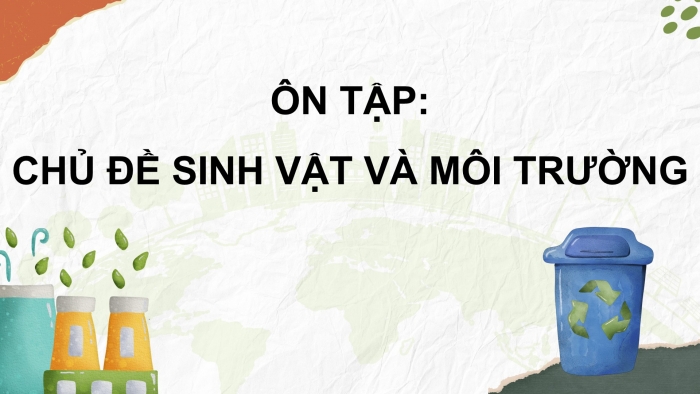 ÔN TẬP:
CHỦ ĐỀ SINH VẬT VÀ MÔI TRƯỜNG